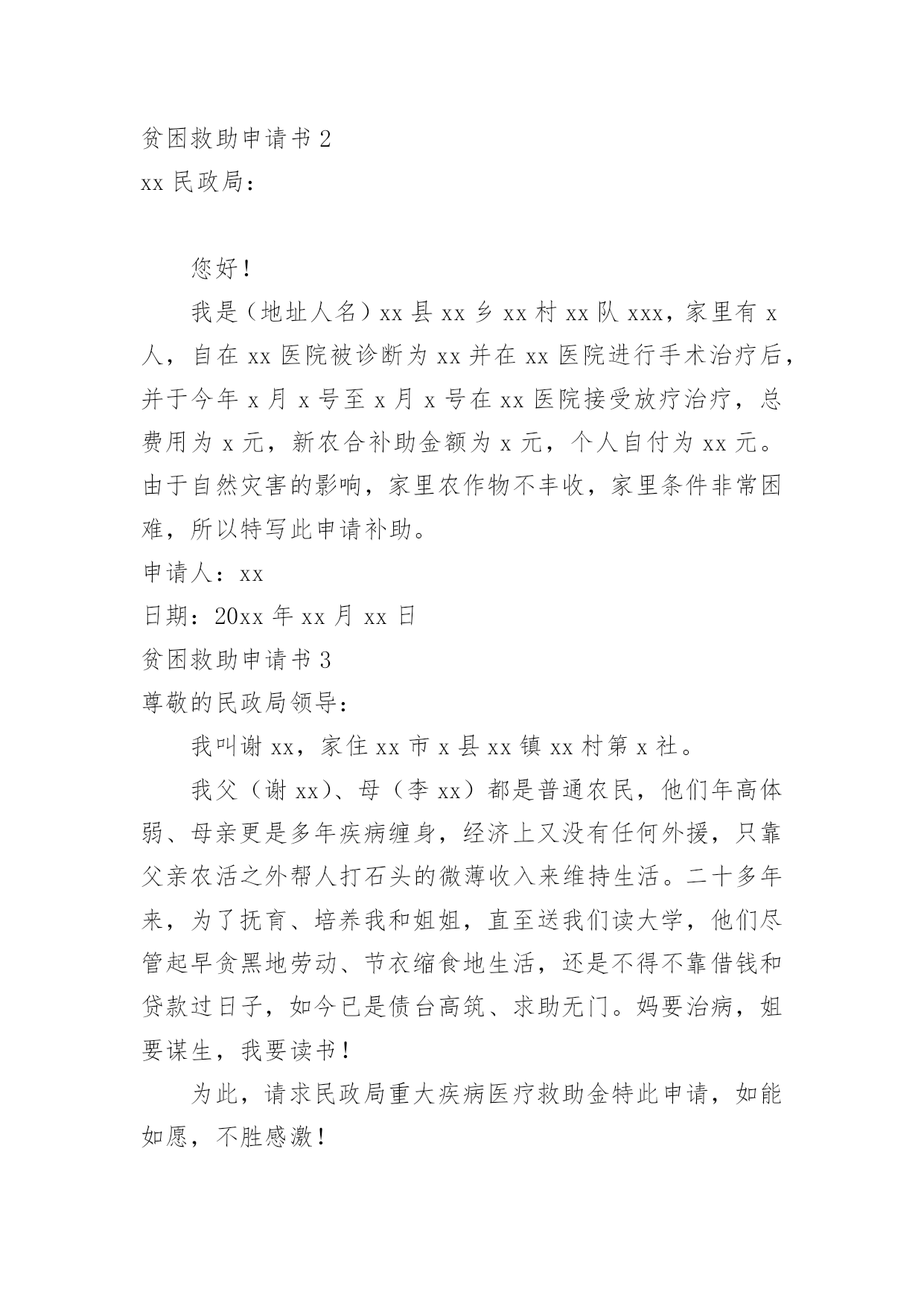 贫困救助申请书 2
xx 民政局：

您好！

我是（地址人名）xx 县 xx 乡 xx 村 xx 队 xxx，家里有 x 人，自在 xx 医院被诊断为 xx 并在 xx 医院进行手术治疗后，并于今年 x 月 x 号至 x 月 x 号在 xx 医院接受放疗治疗，总费用为 x 元，新农合补助金额为 x 元，个人自付为 xx 元。由于自然灾害的影响，家里农作物不丰收，家里条件非常困难，所以特写此申请补助。

申请人：xx
日期：20xx 年 xx 月 xx 日
贫困救助申请书 3
尊敬的民政局领导：

我叫谢 xx，家住 xx 市 x 县 xx 镇 xx 村第 x 社。

我父（谢 xx）、母（李 xx）都是普通农民，他们年高体弱、母亲更是多年疾病缠身，经济上又没有任何外援，只靠父亲农活之外帮人打石头的微薄收入来维持生活。二十多年来，为了抚育、培养我和姐姐，直至送我们读大学，他们尽管起早贪黑地劳动、节衣缩食地生活，还是不得不靠借钱和贷款过日子，如今已是债台高筑、求助无门。妈要治病，姐要谋生，我要读书！

为此，请求民政局重大疾病医疗救助金特此申请，如能如愿，不胜感激！